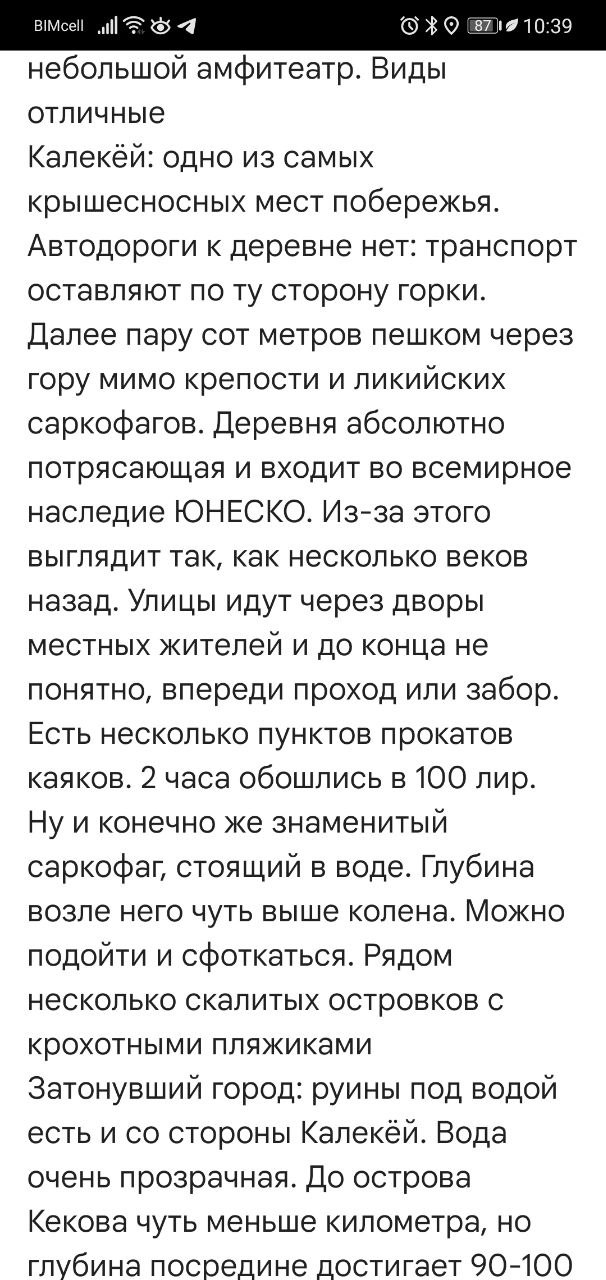 BIMcell 87 10:39

небольшой амфитеатр. Виды отличные
Калекёй: одно из самых крышесносных мест побережья. Автодороги к деревне нет: транспорт оставляют по ту сторону горки. Далее пару сот метров пешком через гору мимо крепости и ликийских саркофагов. Деревня абсолютно потрясающая и входит во всемирное наследие ЮНЕСКО. Из-за этого выглядит так, как несколько веков назад. Улицы идут через дворы местных жителей и до конца не понятно, впереди проход или забор. Есть несколько пунктов прокатов каяков. 2 часа обошлись в 100 лир. Ну и конечно же знаменитый саркофаг, стоящий в воде. Глубина возле него чуть выше колена. Можно подойти и сфоткаться. Рядом несколько скалитых островков с крохотными пляжиками
Затонувший город: руины под водой есть и со стороны Калекёй. Вода очень прозрачная. До острова Кекова чуть меньше километра, но глубина посредине достигает 90-100